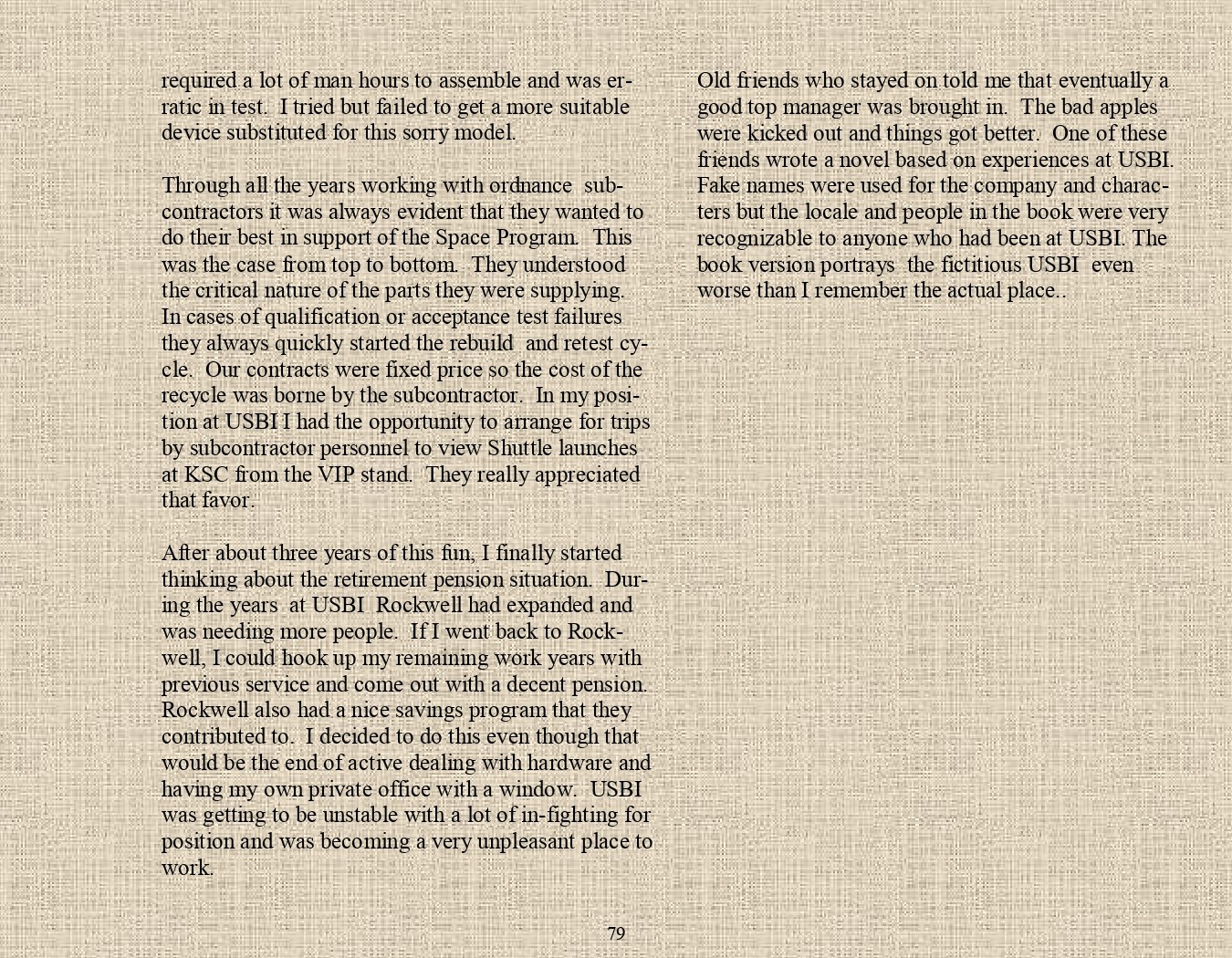 required a lot of man hours to assemble and was erratic in test. I tried but failed to get a more suitable device substituted for this sorry model.

Through all the years working with ordnance subcontractors it was always evident that they wanted to do their best in support of the Space Program. This was the case from top to bottom. They understood the critical nature of the parts they were supplying. In cases of qualification or acceptance test failures they always quickly started the rebuild and retest cycle. Our contracts were fixed price so the cost of the recycle was borne by the subcontractor. In my position at USBI I had the opportunity to arrange for trips by subcontractor personnel to view Shuttle launches at KSC from the VIP stand. They really appreciated that favor.

After about three years of this fun, I finally started thinking about the retirement pension situation. During the years at USBI Rockwell had expanded and was needing more people. If I went back to Rockwell, I could hook up my remaining work years with previous service and come out with a decent pension. Rockwell also had a nice savings program that they contributed to. I decided to do this even though that would be the end of active dealing with hardware and having my own private office with a window. USBI was getting to be unstable with a lot of in-fighting for position and was becoming a very unpleasant place to work.

Old friends who stayed on told me that eventually a good top manager was brought in. The bad apples were kicked out and things got better. One of these friends wrote a novel based on experiences at USBI. Fake names were used for the company and characters but the locale and people in the book were very recognizable to anyone who had been at USBI. The book version portrays the fictitious USBI even worse than I remember the actual place..

79